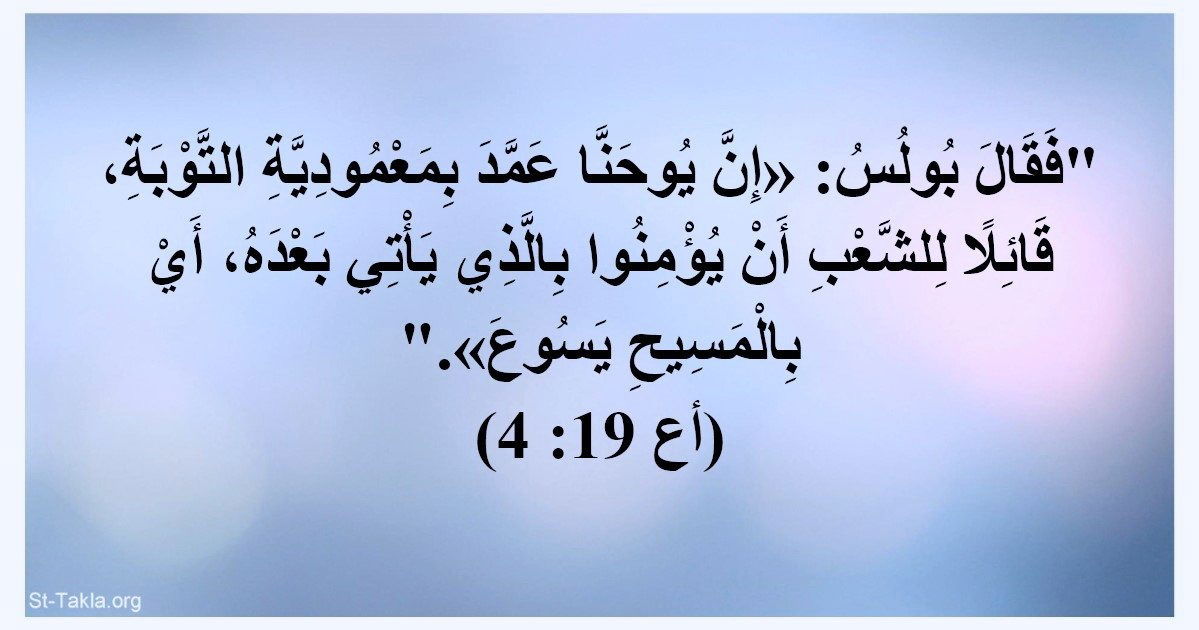 "فَقَالَ بُولُسُ: «إِنَّ يُوحَنَّا عَمَّدَ بِمَعْمُودِيَّةِ التَّوْبَةِ، قَائِلًا لِلشَّعْبِ أَنْ يُؤْمِنُوا بِالَّذِي يَأْتِي بَعْدَهُ، أَيْ بِالْمَسِيحِ يَسُوعَ»."
(أع 19: 4)

St-Takla.org